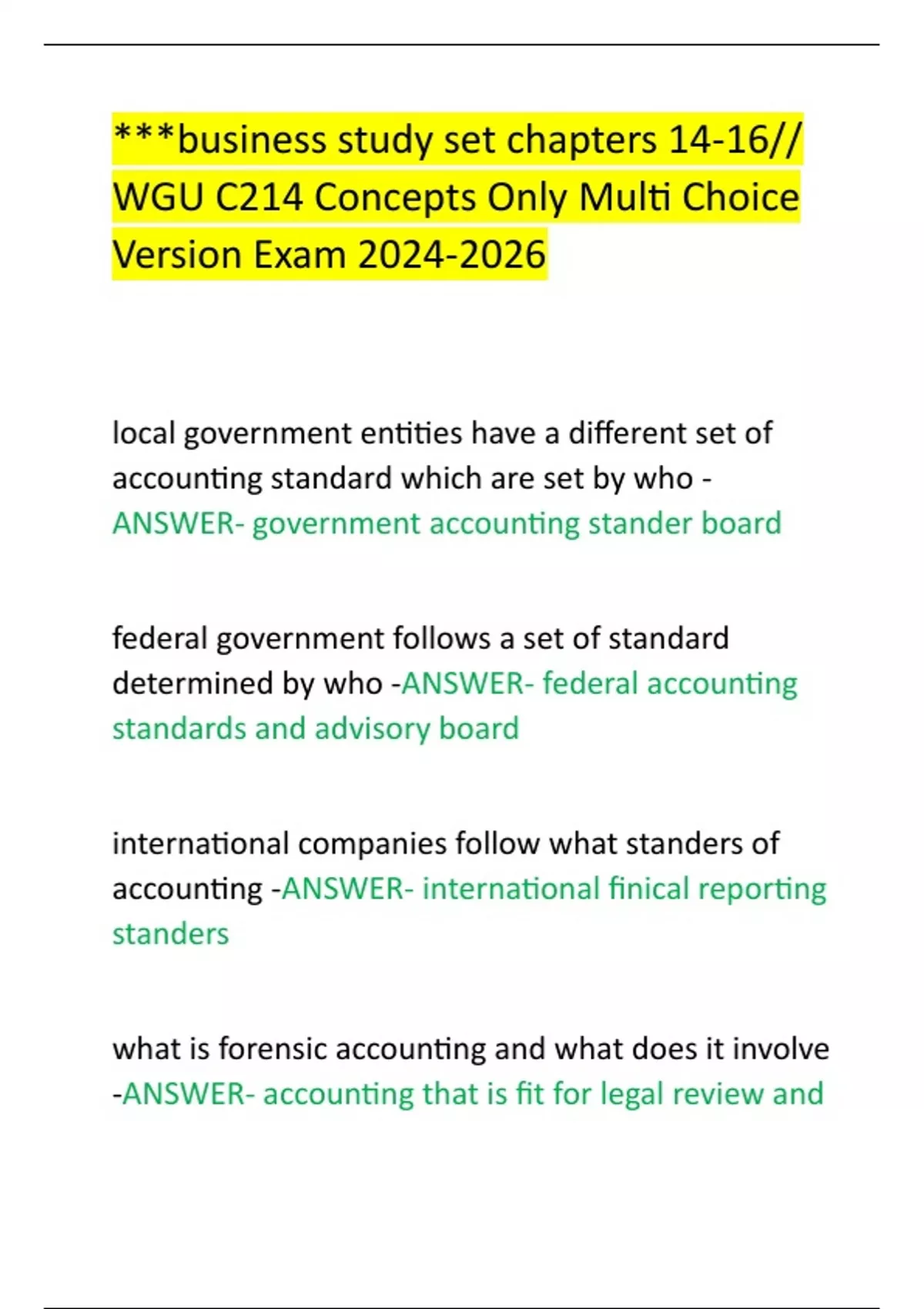 ***business study set chapters 14-16// WGU C214 Concepts Only Multi Choice Version Exam 2024-2026

local government entities have a different set of accounting standard which are set by who - ANSWER- government accounting stander board

federal government follows a set of standard determined by who -ANSWER- federal accounting standards and advisory board

international companies follow what standers of accounting -ANSWER- international finical reporting standers

what is forensic accounting and what does it involve -ANSWER- accounting that is fit for legal review and